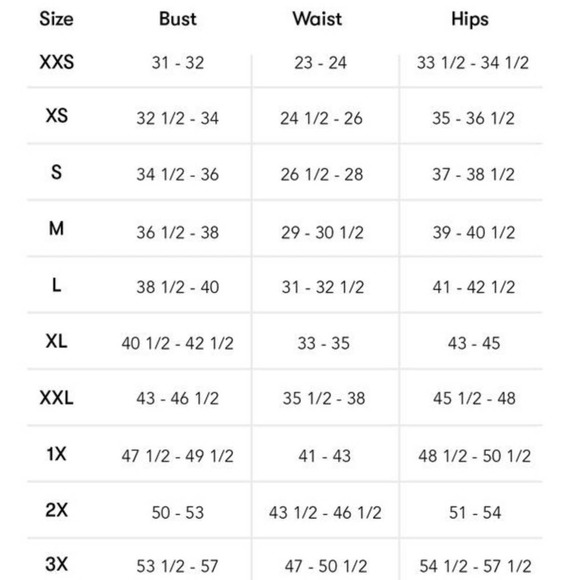 | Size | Bust | Waist | Hips |
|---|---|---|---|
| XXS | 31 - 32 | 23 - 24 | 33 1/2 - 34 1/2 |
| XS | 32 1/2 - 34 | 24 1/2 - 26 | 35 - 36 1/2 |
| S | 34 1/2 - 36 | 26 1/2 - 28 | 37 - 38 1/2 |
| M | 36 1/2 - 38 | 29 - 30 1/2 | 39 - 40 1/2 |
| L | 38 1/2 - 40 | 31 - 32 1/2 | 41 - 42 1/2 |
| XL | 40 1/2 - 42 1/2 | 33 - 35 | 43 - 45 |
| XXL | 43 - 46 1/2 | 35 1/2 - 38 | 45 1/2 - 48 |
| 1X | 47 1/2 - 49 1/2 | 41 - 43 | 48 1/2 - 50 1/2 |
| 2X | 50 - 53 | 43 1/2 - 46 1/2 | 51 - 54 |
| 3X | 53 1/2 - 57 | 47 - 50 1/2 | 54 1/2 - 57 1/2 |